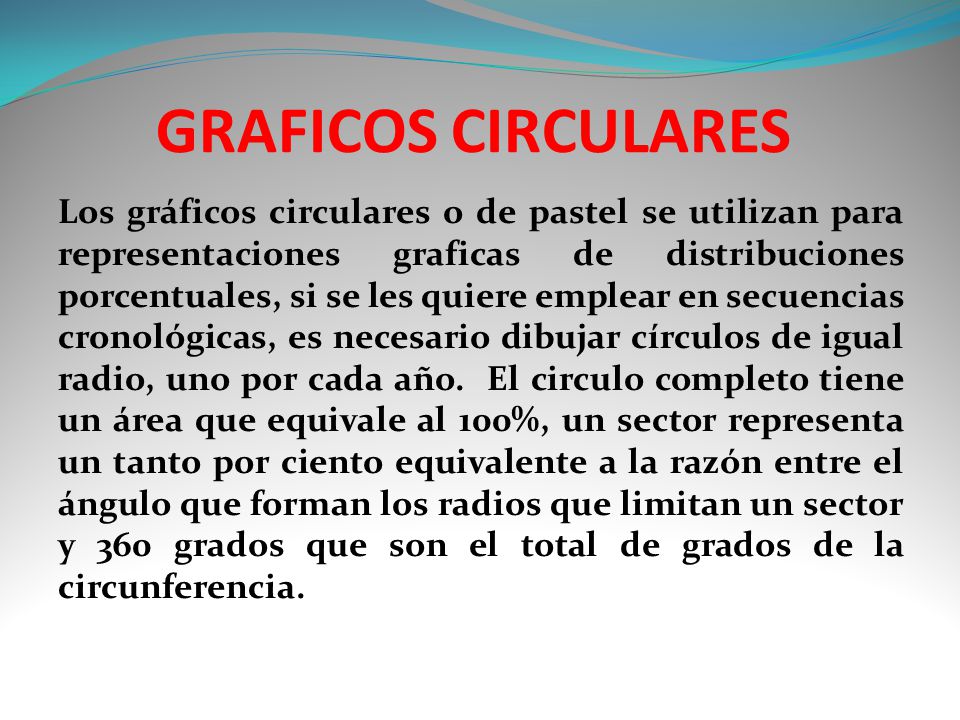 GRAFICOS CIRCULARES

Los gráficos circulares o de pastel se utilizan para representaciones graficas de distribuciones porcentuales, si se les quiere emplear en secuencias cronológicas, es necesario dibujar círculos de igual radio, uno por cada año. El circulo completo tiene un área que equivale al 100%, un sector representa un tanto por ciento equivalente a la razón entre el ángulo que forman los radios que limitan un sector y 360 grados que son el total de grados de la circunferencia.